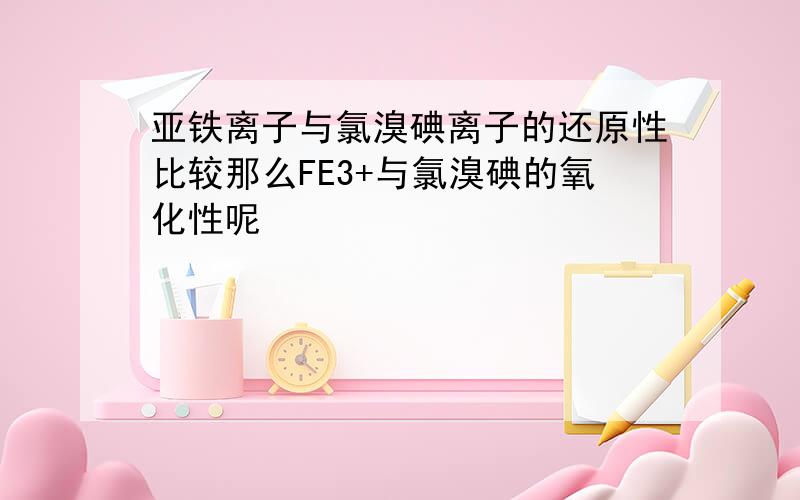 亚铁离子与氯溴碘离子的还原性比较那么FE3+与氯溴碘的氧化性呢